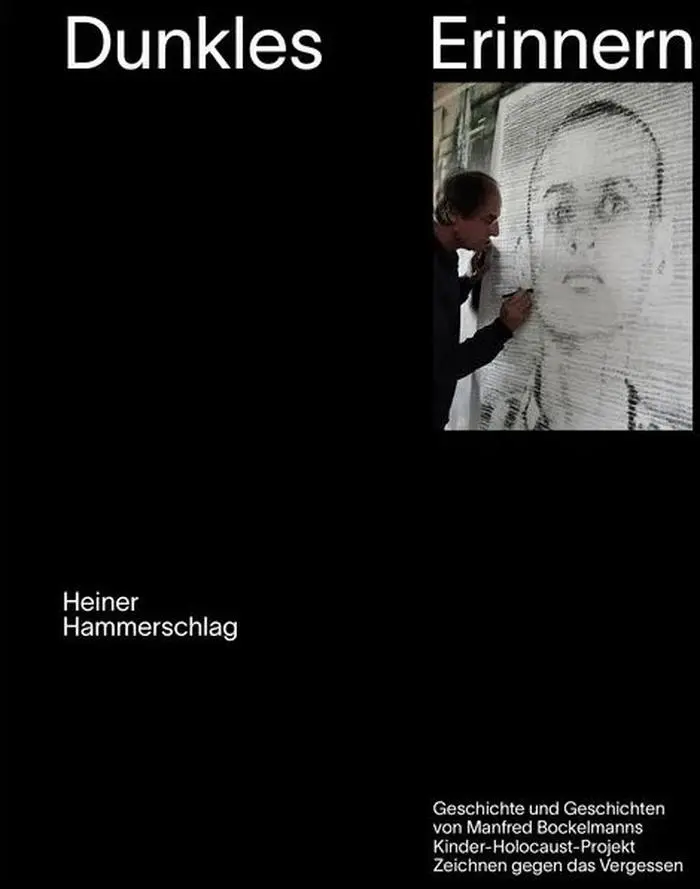 Dunkles Erinnern

Heiner
Hammerschlag

Geschichte und Geschichten
von Manfred Bockelmanns
Kinder-Holocaust-Projekt
Zeichnen gegen das Vergessen